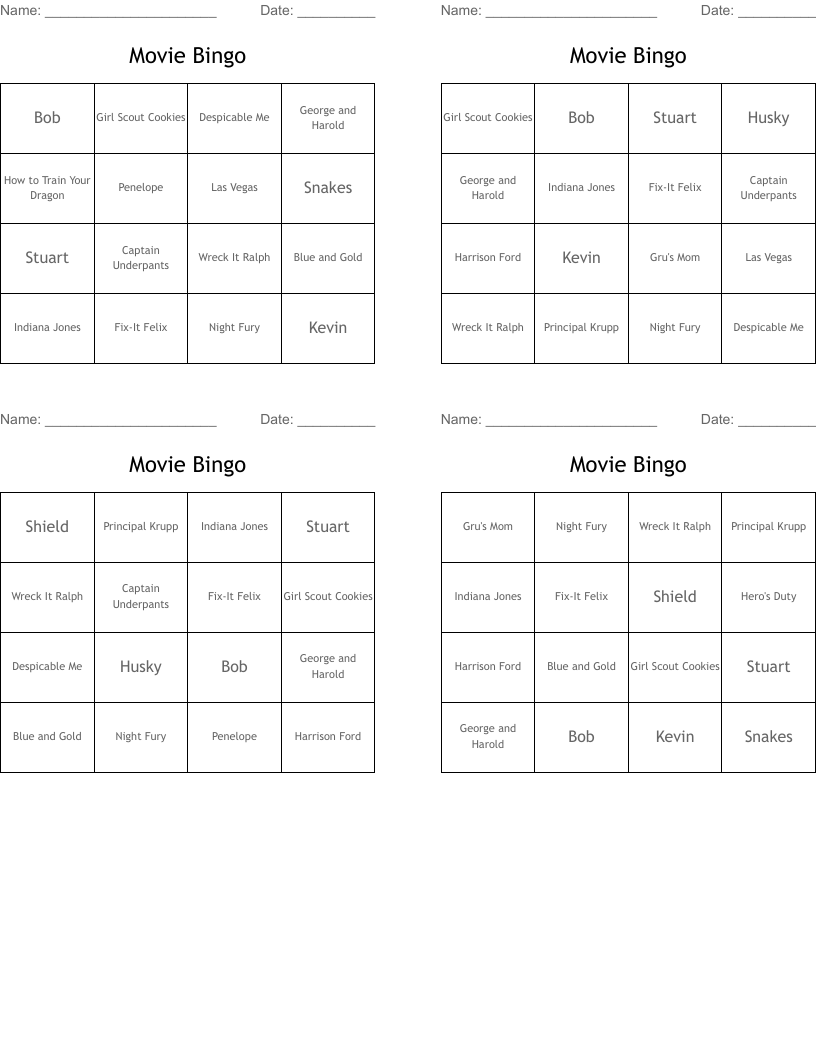 Name: ______________________ Date: __________

Movie Bingo

| Bob | Girl Scout Cookies | Despicable Me | George and Harold |
|---|---|---|---|
| How to Train Your Dragon | Penelope | Las Vegas | Snakes |
| Stuart | Captain Underpants | Wreck It Ralph | Blue and Gold |
| Indiana Jones | Fix-It Felix | Night Fury | Kevin |

Name: ______________________ Date: __________

Movie Bingo

| Girl Scout Cookies | Bob | Stuart | Husky |
|---|---|---|---|
| George and Harold | Indiana Jones | Fix-It Felix | Captain Underpants |
| Harrison Ford | Kevin | Gru's Mom | Las Vegas |
| Wreck It Ralph | Principal Krupp | Night Fury | Despicable Me |

Name: ______________________ Date: __________

Movie Bingo

| Shield | Principal Krupp | Indiana Jones | Stuart |
|---|---|---|---|
| Wreck It Ralph | Captain Underpants | Fix-It Felix | Girl Scout Cookies |
| Despicable Me | Husky | Bob | George and Harold |
| Blue and Gold | Night Fury | Penelope | Harrison Ford |

Name: ______________________ Date: __________

Movie Bingo

| Gru's Mom | Night Fury | Wreck It Ralph | Principal Krupp |
|---|---|---|---|
| Indiana Jones | Fix-It Felix | Shield | Hero's Duty |
| Harrison Ford | Blue and Gold | Girl Scout Cookies | Stuart |
| George and Harold | Bob | Kevin | Snakes |